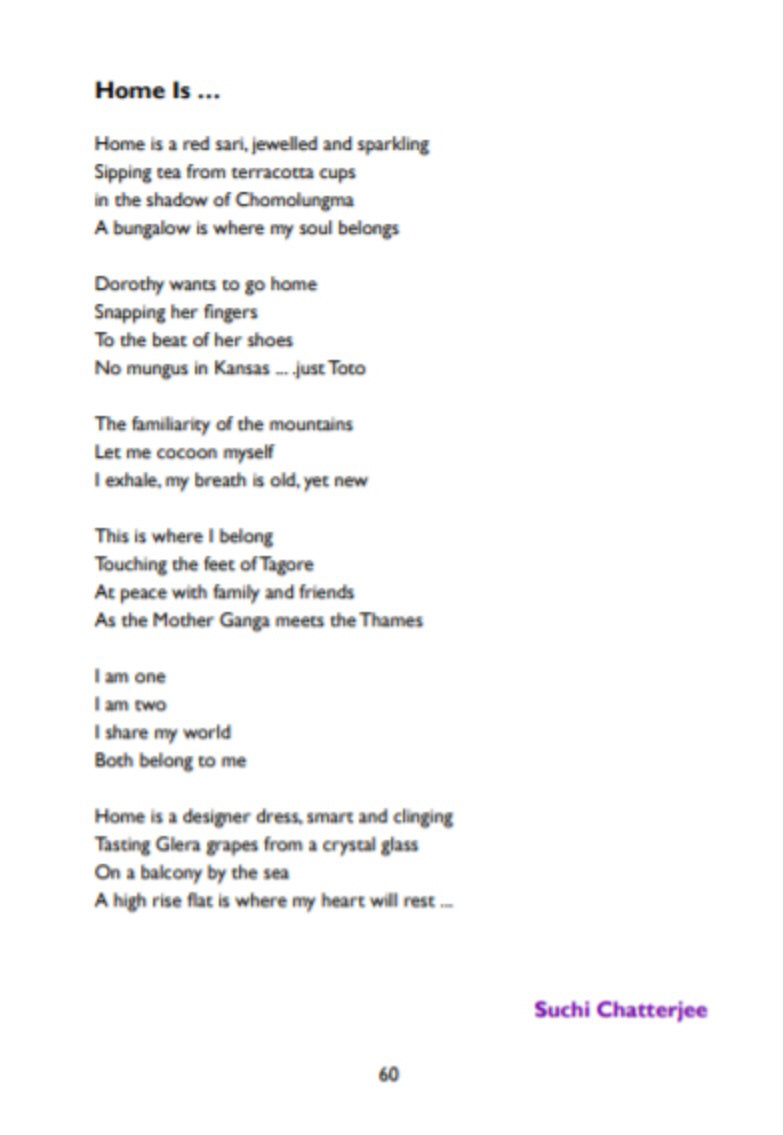 Home Is ...

Home is a red sari, jewelled and sparkling
Sipping tea from terracotta cups
in the shadow of Chomolungma
A bungalow is where my soul belongs

Dorothy wants to go home
Snapping her fingers
To the beat of her shoes
No mungus in Kansas ... .just Toto

The familiarity of the mountains
Let me cocoon myself
I exhale, my breath is old, yet new

This is where I belong
Touching the feet of Tagore
At peace with family and friends
As the Mother Ganga meets the Thames

I am one
I am two
I share my world
Both belong to me

Home is a designer dress, smart and clinging
Tasting Glera grapes from a crystal glass
On a balcony by the sea
A high rise flat is where my heart will rest ...

Suchi Chatterjee

60